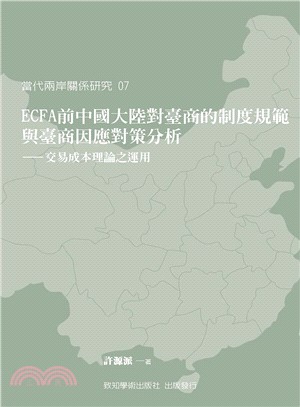 當代兩岸關係研究 07

ECFA前中國大陸對臺商的制度規範與臺商因應對策分析

——交易成本理論之運用

許源派 —著

致知學術出版社 出版發行